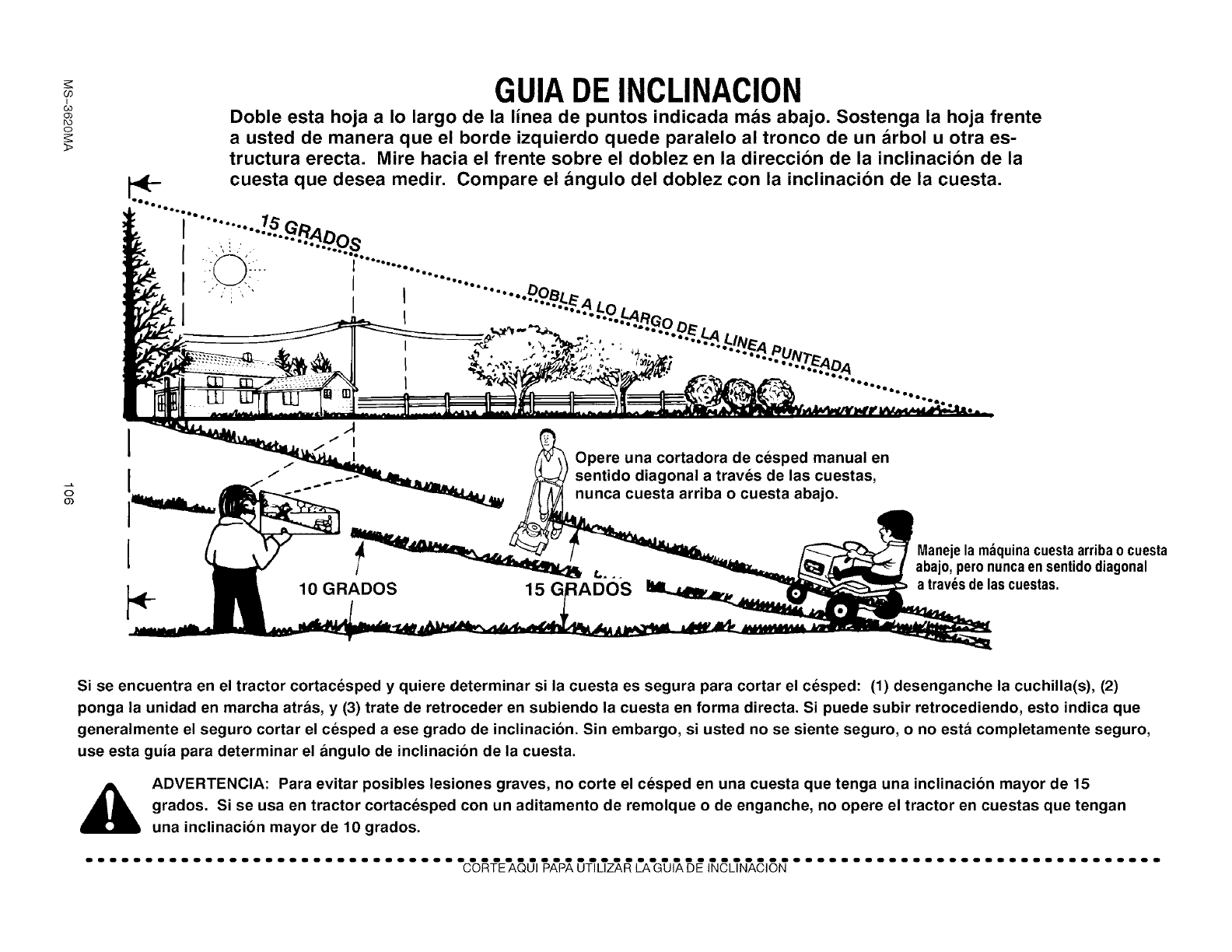 MS-3620MA

GUIA DE INCLINACION

Doble esta hoja a lo largo de la línea de puntos indicada más abajo. Sostenga la hoja frente a usted de manera que el borde izquierdo quede paralelo al tronco de un árbol u otra estructura erecta. Mire hacia el frente sobre el doblez en la dirección de la inclinación de la cuesta que desea medir. Compare el ángulo del doblez con la inclinación de la cuesta.

15 GRADOS

DOBLE A LO LARGO DE LA LINEA PUNTEADA

Opere una cortadora de césped manual en sentido diagonal a través de las cuestas, nunca cuesta arriba o cuesta abajo.

Maneje la máquina cuesta arriba o cuesta abajo, pero nunca en sentido diagonal a través de las cuestas.

10 GRADOS

15 GRADOS

106

Si se encuentra en el tractor cortacésped y quiere determinar si la cuesta es segura para cortar el césped: (1) desenganche la cuchilla(s), (2) ponga la unidad en marcha atrás, y (3) trate de retroceder en subiendo la cuesta en forma directa. Si puede subir retrocediendo, esto indica que generalmente el seguro cortar el césped a ese grado de inclinación. Sin embargo, si usted no se siente seguro, o no está completamente seguro, use esta guía para determinar el ángulo de inclinación de la cuesta.

ADVERTENCIA: Para evitar posibles lesiones graves, no corte el césped en una cuesta que tenga una inclinación mayor de 15 grados. Si se usa en tractor cortacésped con un aditamento de remolque o de enganche, no opere el tractor en cuestas que tengan una inclinación mayor de 10 grados.

CORTE AQUI PAPA UTILIZAR LA GUIA DE INCLINACION